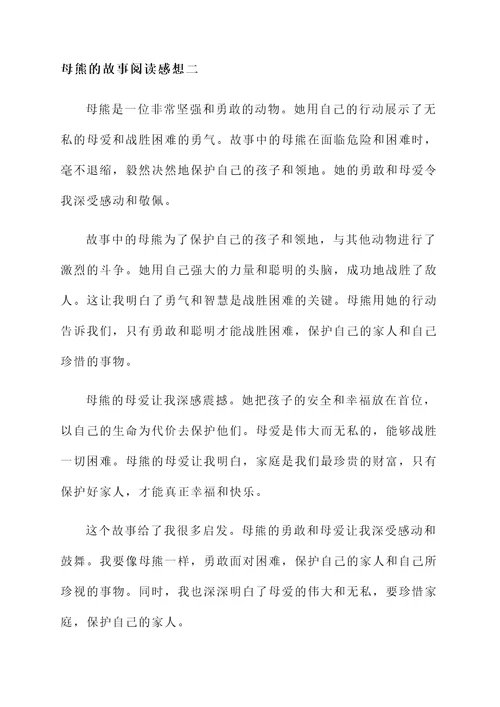 母熊的故事阅读感想二

母熊是一位非常坚强和勇敢的动物。她用自己的行动展示了无私的母爱和战胜困难的勇气。故事中的母熊在面临危险和困难时，毫不退缩，毅然决然地保护自己的孩子和领地。她的勇敢和母爱令我深受感动和敬佩。

故事中的母熊为了保护自己的孩子和领地，与其他动物进行了激烈的斗争。她用自己强大的力量和聪明的头脑，成功地战胜了敌人。这让我明白了勇气和智慧是战胜困难的关键。母熊用她的行动告诉我们，只有勇敢和聪明才能战胜困难，保护自己的家人和自己珍惜的事物。

母熊的母爱让我深感震撼。她把孩子的安全和幸福放在首位，以自己的生命为代价去保护他们。母爱是伟大而无私的，能够战胜一切困难。母熊的母爱让我明白，家庭是我们最珍贵的财富，只有保护好家人，才能真正幸福和快乐。

这个故事给了我很多启发。母熊的勇敢和母爱让我深受感动和鼓舞。我要像母熊一样，勇敢面对困难，保护自己的家人和自己所珍视的事物。同时，我也深深明白了母爱的伟大和无私，要珍惜家庭，保护自己的家人。